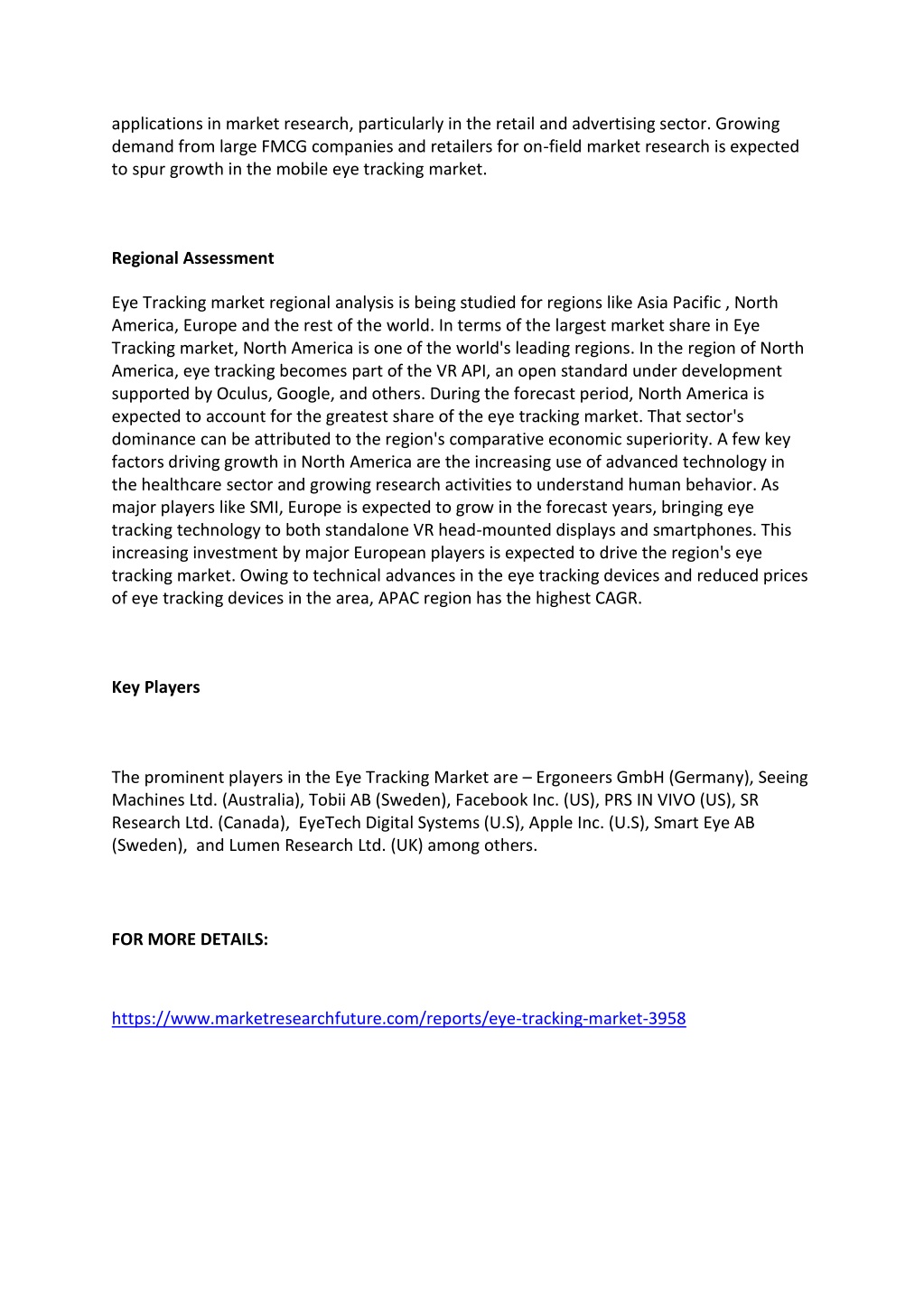 applications in market research, particularly in the retail and advertising sector. Growing demand from large FMCG companies and retailers for on-field market research is expected to spur growth in the mobile eye tracking market.

Regional Assessment

Eye Tracking market regional analysis is being studied for regions like Asia Pacific , North America, Europe and the rest of the world. In terms of the largest market share in Eye Tracking market, North America is one of the world's leading regions. In the region of North America, eye tracking becomes part of the VR API, an open standard under development supported by Oculus, Google, and others. During the forecast period, North America is expected to account for the greatest share of the eye tracking market. That sector's dominance can be attributed to the region's comparative economic superiority. A few key factors driving growth in North America are the increasing use of advanced technology in the healthcare sector and growing research activities to understand human behavior. As major players like SMI, Europe is expected to grow in the forecast years, bringing eye tracking technology to both standalone VR head-mounted displays and smartphones. This increasing investment by major European players is expected to drive the region's eye tracking market. Owing to technical advances in the eye tracking devices and reduced prices of eye tracking devices in the area, APAC region has the highest CAGR.

Key Players

The prominent players in the Eye Tracking Market are – Ergoneers GmbH (Germany), Seeing Machines Ltd. (Australia), Tobii AB (Sweden), Facebook Inc. (US), PRS IN VIVO (US), SR Research Ltd. (Canada), EyeTech Digital Systems (U.S), Apple Inc. (U.S), Smart Eye AB (Sweden), and Lumen Research Ltd. (UK) among others.

FOR MORE DETAILS:

https://www.marketresearchfuture.com/reports/eye-tracking-market-3958